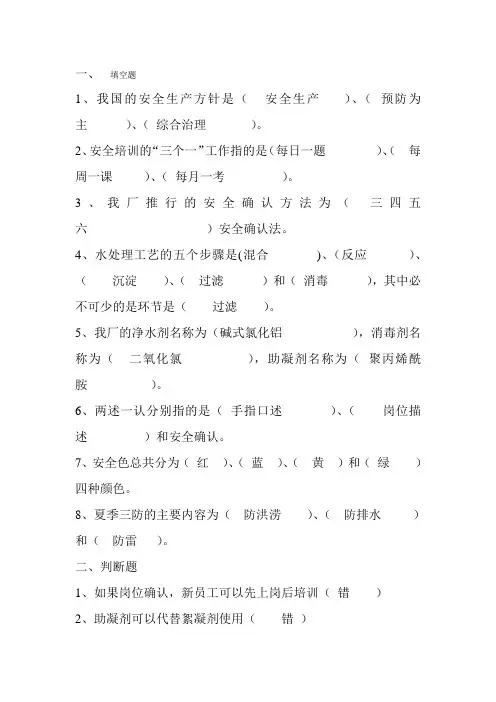 一、 填空题

1、我国的安全生产方针是（ 安全生产 ）、（ 预防为主 ）、（ 综合治理 ）。

2、安全培训的“三个一”工作指的是（每日一题 ）、（ 每周一课 ）、（ 每月一考 ）。

3、我厂推行的安全确认方法为（ 三四五六 ）安全确认法。

4、水处理工艺的五个步骤是(混合 )、（反应 ）、（ 沉淀 ）、（ 过滤 ）和（ 消毒 ），其中必不可少的是环节是（ 过滤 ）。

5、我厂的净水剂名称为（碱式氯化铝 ），消毒剂名称为（ 二氧化氯 ），助凝剂名称为（ 聚丙烯酰胺 ）。

6、两述一认分别指的是（ 手指口述 ）、（ 岗位描述 ）和安全确认。

7、安全色总共分为（ 红 ）、（ 蓝 ）、（ 黄 ）和（ 绿 ）四种颜色。

8、夏季三防的主要内容为（ 防洪涝 ）、（ 防排水 ）和（ 防雷 ）。

二、判断题

1、如果岗位确认，新员工可以先上岗后培训（ 错 ）

2、助凝剂可以代替絮凝剂使用（ 错 ）